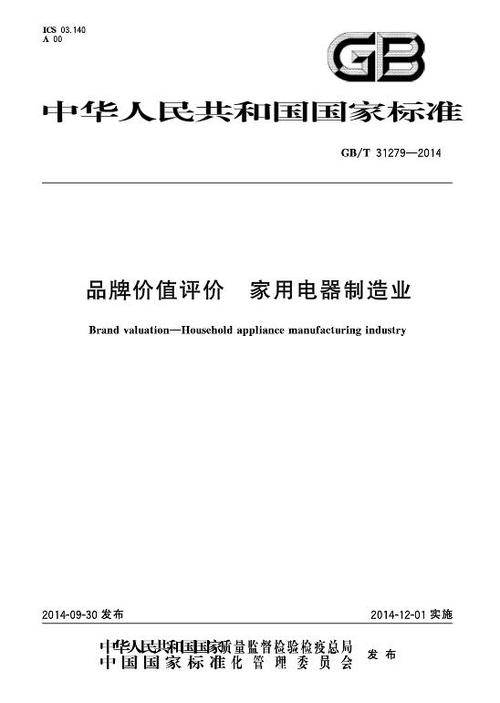 ICS 03.140
A 00

GB

中华人民共和国国家标准

GB/T 31279—2014

品牌价值评价　家用电器制造业

Brand valuation—Household appliance manufacturing industry

2014-09-30 发布

2014-12-01 实施

中华人民共和国国家质量监督检验检疫总局
中国国家标准化管理委员会
发布